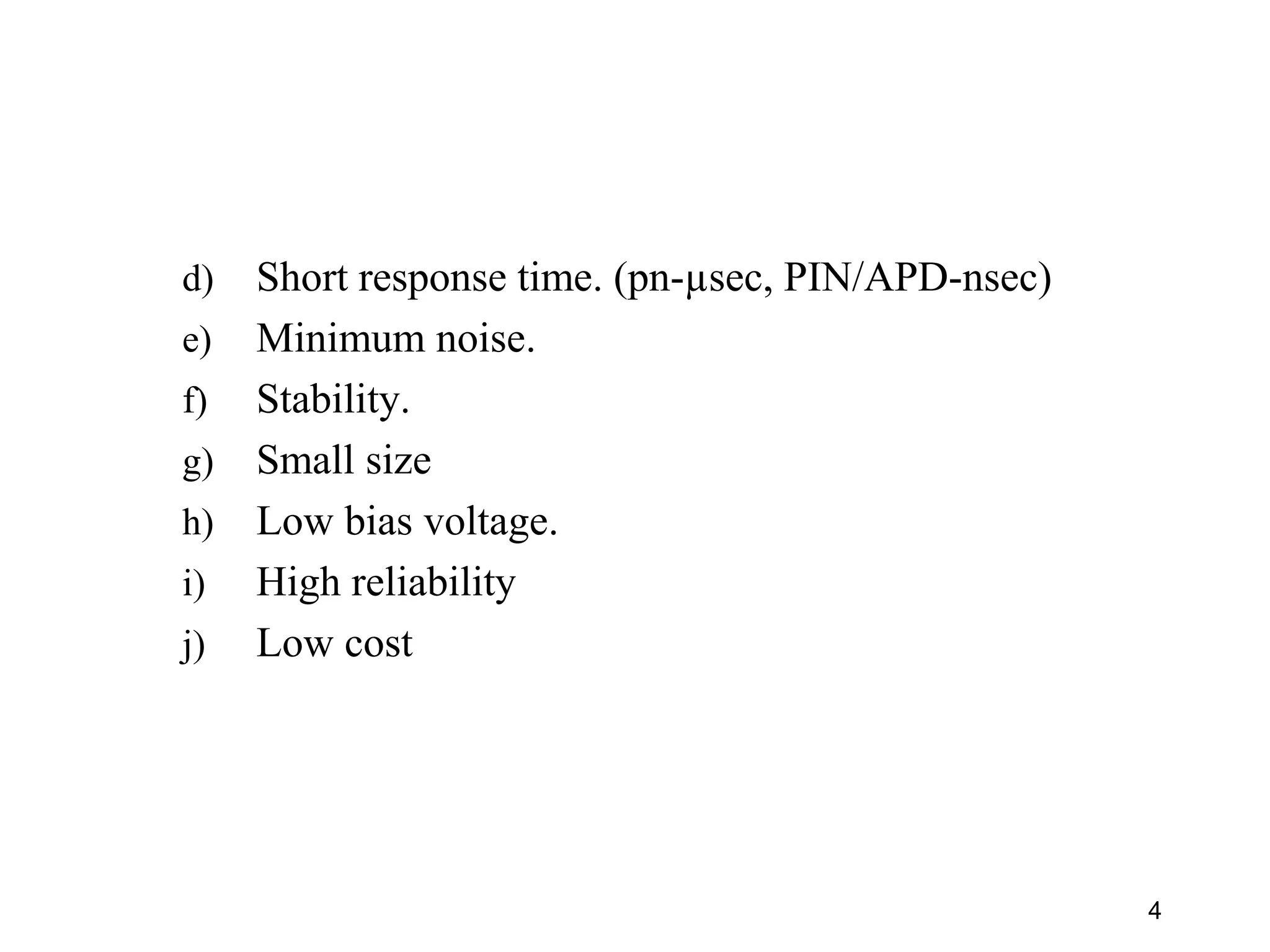 d) Short response time. (pn-μsec, PIN/APD-nsec)

e) Minimum noise.

f) Stability.

g) Small size

h) Low bias voltage.

i) High reliability

j) Low cost

4